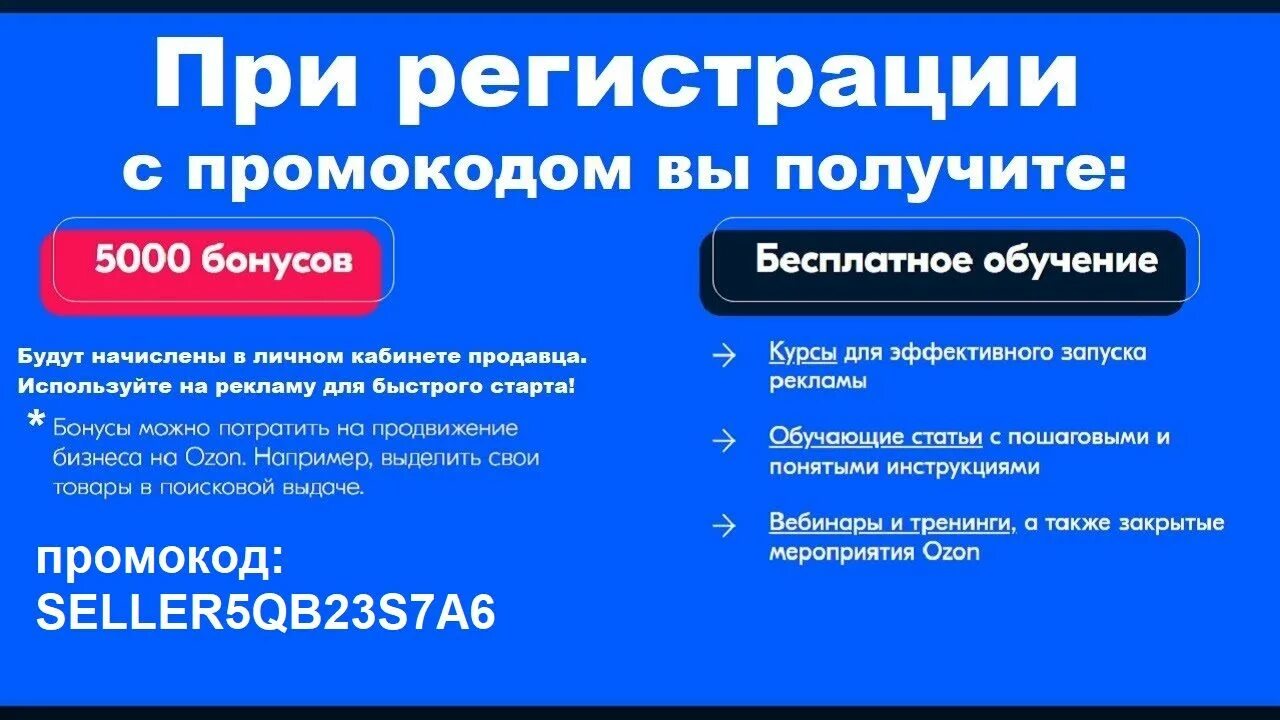 При регистрации
с промокодом вы получите:

5000 бонусов

Будут начислены в личном кабинете продавца.
Используйте на рекламу для быстрого старта!

* Бонусы можно потратить на продвижение бизнеса на Ozon. Например, выделить свои товары в поисковой выдаче.

промокод:
SELLER5QB23S7A6

Бесплатное обучение

→ Курсы для эффективного запуска рекламы

→ Обучающие статьи с пошаговыми и понятными инструкциями

→ Вебинары и тренинги, а также закрытые мероприятия Ozon